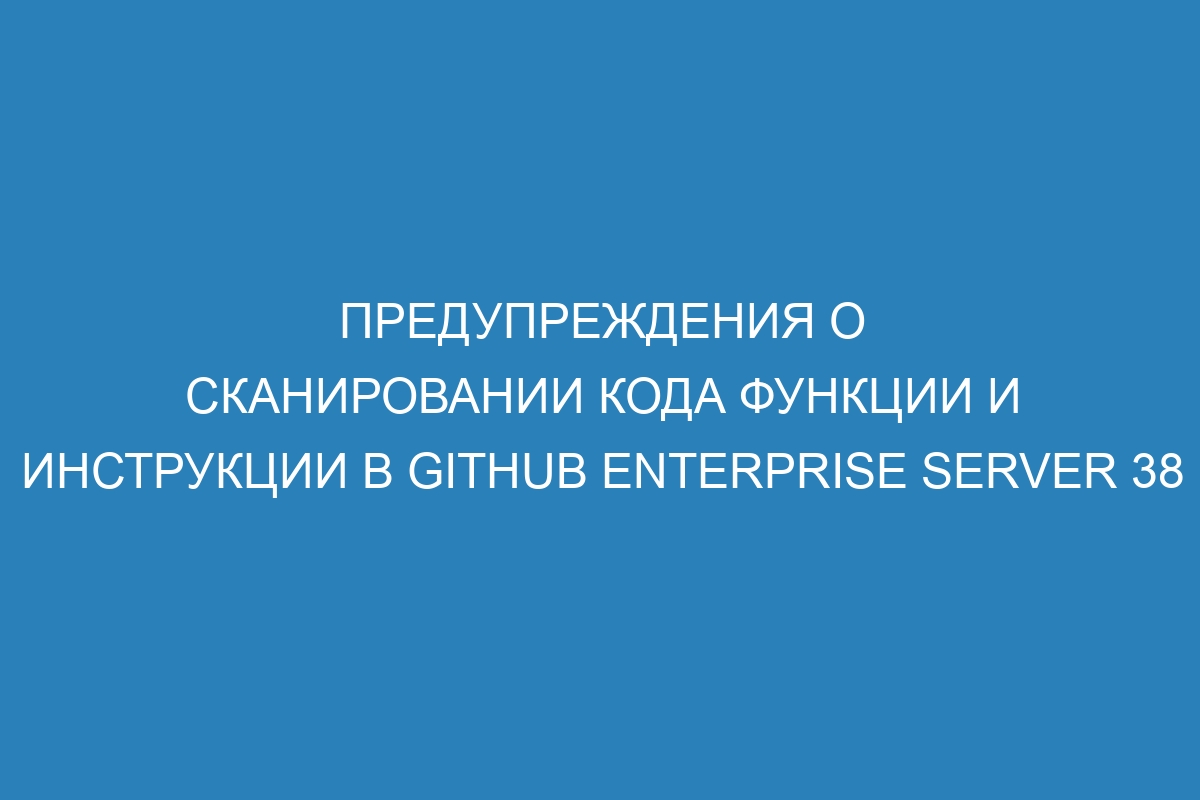 ПРЕДУПРЕЖДЕНИЯ О СКАНИРОВАНИИ КОДА ФУНКЦИИ И ИНСТРУКЦИИ В GITHUB ENTERPRISE SERVER 38